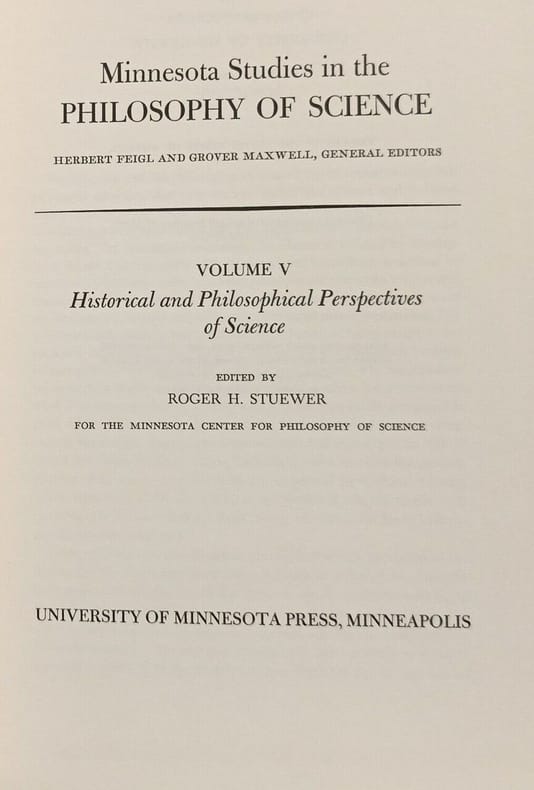 Minnesota Studies in the
PHILOSOPHY OF SCIENCE

HERBERT FEIGL AND GROVER MAXWELL, GENERAL EDITORS

VOLUME V
Historical and Philosophical Perspectives of Science

EDITED BY
ROGER H. STUEWER
FOR THE MINNESOTA CENTER FOR PHILOSOPHY OF SCIENCE

UNIVERSITY OF MINNESOTA PRESS, MINNEAPOLIS